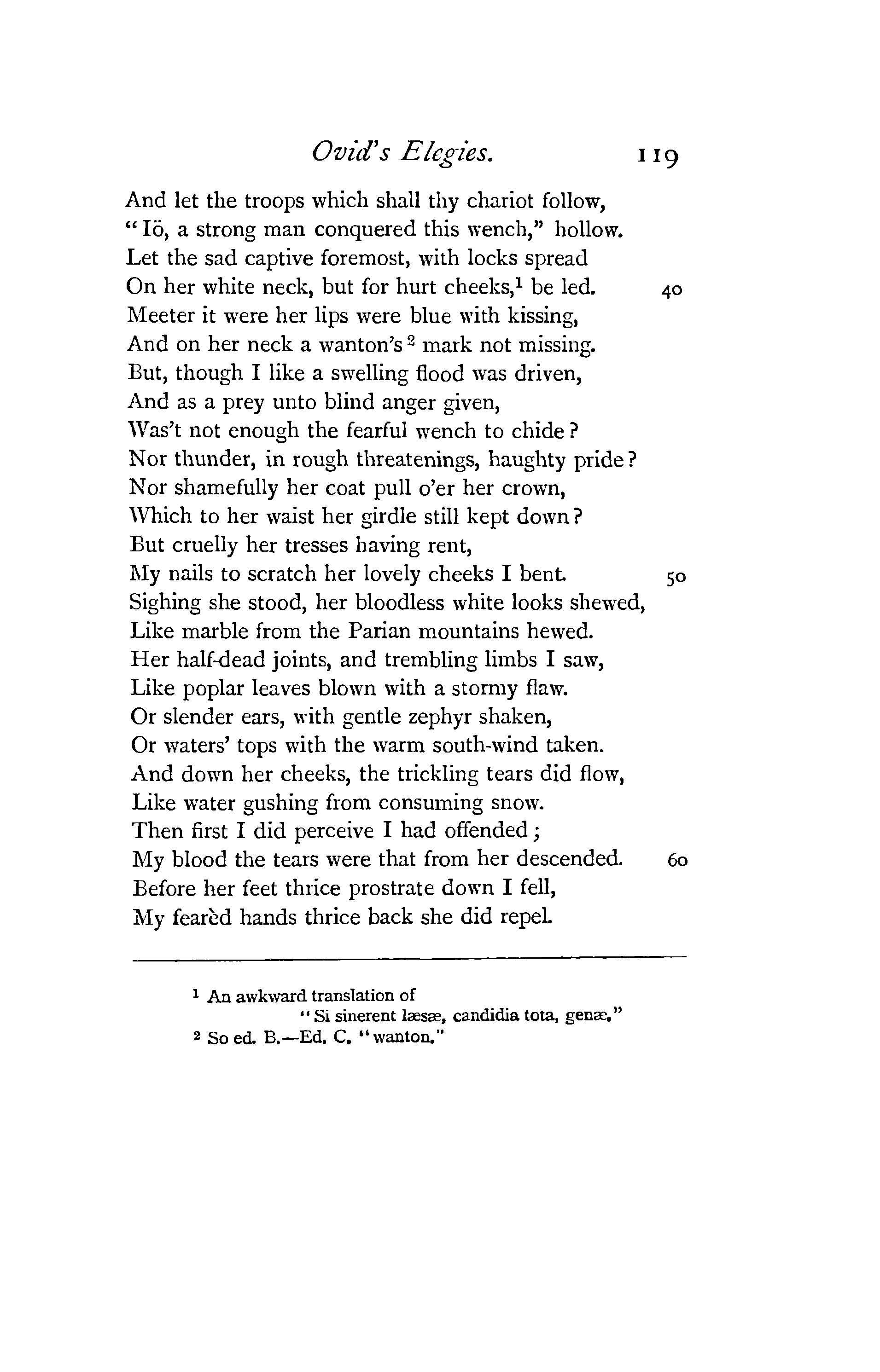 Ovid's Elegies. 119

And let the troops which shall thy chariot follow,
"Iö, a strong man conquered this wench," hollow.
Let the sad captive foremost, with locks spread
On her white neck, but for hurt cheeks,$^1$ be led. 40
Meeter it were her lips were blue with kissing,
And on her neck a wanton's$^2$ mark not missing.
But, though I like a swelling flood was driven,
And as a prey unto blind anger given,
Was't not enough the fearful wench to chide?
Nor thunder, in rough threatenings, haughty pride?
Nor shamefully her coat pull o'er her crown,
Which to her waist her girdle still kept down?
But cruelly her tresses having rent,
My nails to scratch her lovely cheeks I bent. 50
Sighing she stood, her bloodless white looks shewed,
Like marble from the Parian mountains hewed.
Her half-dead joints, and trembling limbs I saw,
Like poplar leaves blown with a stormy flaw.
Or slender ears, with gentle zephyr shaken,
Or waters' tops with the warm south-wind taken.
And down her cheeks, the trickling tears did flow,
Like water gushing from consuming snow.
Then first I did perceive I had offended;
My blood the tears were that from her descended. 60
Before her feet thrice prostrate down I fell,
My fearèd hands thrice back she did repel.

$^1$ An awkward translation of
"Si sinerent læsæ, candidia tota, genæ."
$^2$ So ed. B.—Ed. C. "wanton."